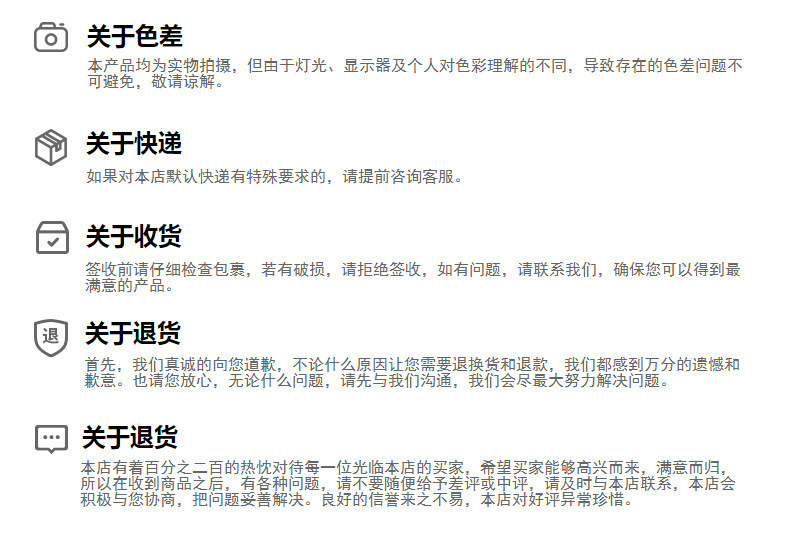 关于色差

本产品均为实物拍摄，但由于灯光、显示器及个人对色彩理解的不同，导致存在的色差问题不可避免，敬请谅解。

关于快递

如果对本店默认快递有特殊要求的，请提前咨询客服。

关于收货

签收前请仔细检查包裹，若有破损，请拒绝签收，如有问题，请联系我们，确保您可以得到最满意的产品。

退

关于退货

首先，我们真诚的向您道歉，不论什么原因让您需要退换货和退款，我们都感到万分的遗憾和歉意。也请您放心，无论什么问题，请先与我们沟通，我们会尽最大努力解决问题。

关于退货

本店有着百分之二百的热忱对待每一位光临本店的买家，希望买家能够高兴而来，满意而归，所以在收到商品之后，有各种问题，请不要随便给予差评或中评，请及时与本店联系，本店会积极与您协商，把问题妥善解决。良好的信誉来之不易，本店对好评异常珍惜。